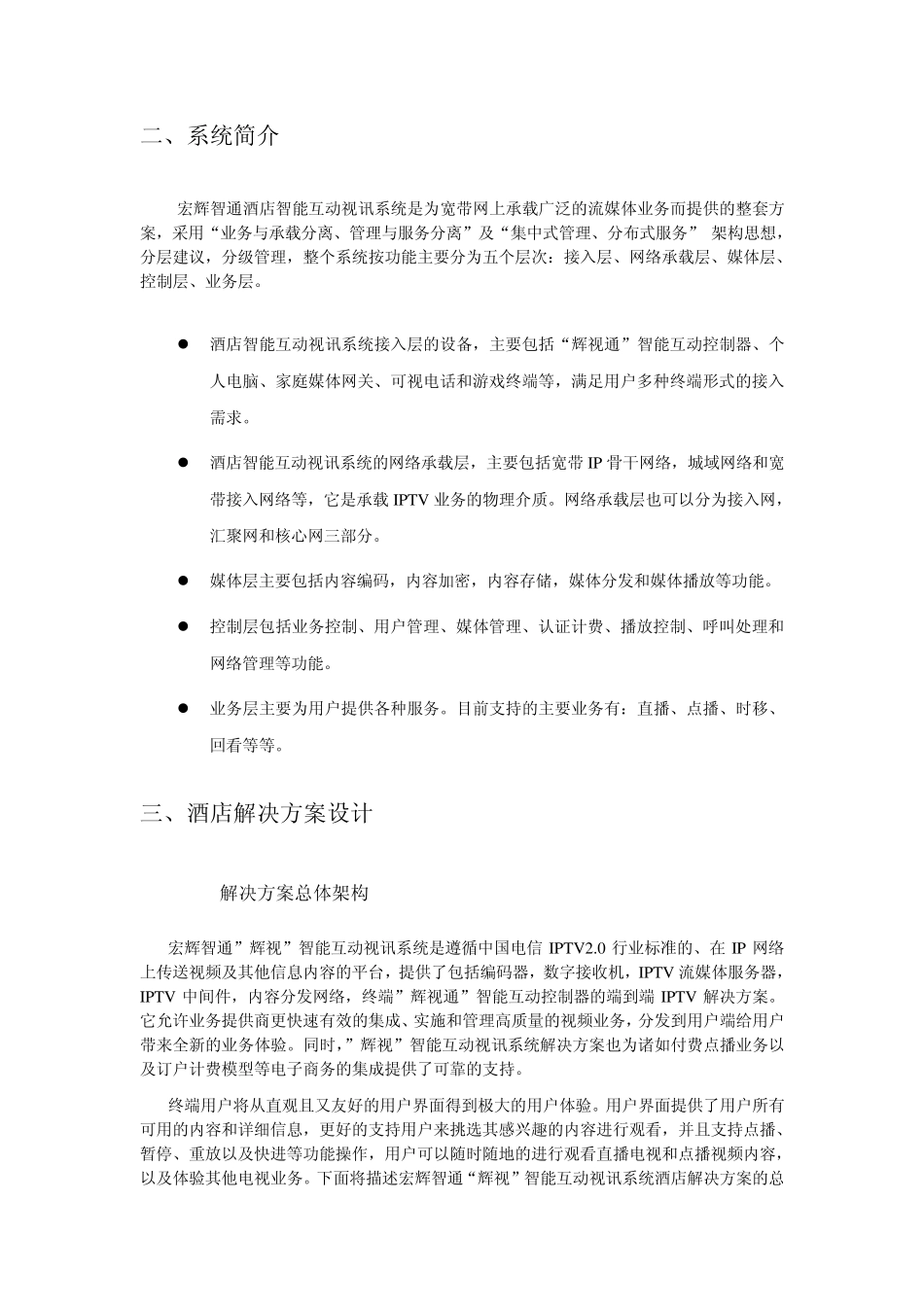 二、系统简介

宏辉智通酒店智能互动视讯系统是为宽带网上承载广泛的流媒体业务而提供的整套方案，采用“业务与承载分离、管理与服务分离”及“集中式管理、分布式服务” 架构思想，分层建议，分级管理，整个系统按功能主要分为五个层次：接入层、网络承载层、媒体层、控制层、业务层。

● 酒店智能互动视讯系统接入层的设备，主要包括“辉视通”智能互动控制器、个人电脑、家庭媒体网关、可视电话和游戏终端等，满足用户多种终端形式的接入需求。

● 酒店智能互动视讯系统的网络承载层，主要包括宽带 IP 骨干网络，城域网络和宽带接入网络等，它是承载 IPTV 业务的物理介质。网络承载层也可以分为接入网，汇聚网和核心网三部分。

● 媒体层主要包括内容编码，内容加密，内容存储，媒体分发和媒体播放等功能。

● 控制层包括业务控制、用户管理、媒体管理、认证计费、播放控制、呼叫处理和网络管理等功能。

● 业务层主要为用户提供各种服务。目前支持的主要业务有：直播、点播、时移、回看等等。

三、酒店解决方案设计

解决方案总体架构

宏辉智通”辉视”智能互动视讯系统是遵循中国电信 IPTV2.0 行业标准的、在 IP 网络上传送视频及其他信息内容的平台，提供了包括编码器，数字接收机，IPTV 流媒体服务器，IPTV 中间件，内容分发网络，终端”辉视通”智能互动控制器的端到端 IPTV 解决方案。它允许业务提供商更快速有效的集成、实施和管理高质量的视频业务，分发到用户端给用户带来全新的业务体验。同时，”辉视”智能互动视讯系统解决方案也为诸如付费点播业务以及订户计费模型等电子商务的集成提供了可靠的支持。

终端用户将从直观且又友好的用户界面得到极大的用户体验。用户界面提供了用户所有可用的内容和详细信息，更好的支持用户来挑选其感兴趣的内容进行观看，并且支持点播、暂停、重放以及快进等功能操作，用户可以随时随地的进行观看直播电视和点播视频内容，以及体验其他电视业务。下面将描述宏辉智通“辉视”智能互动视讯系统酒店解决方案的总